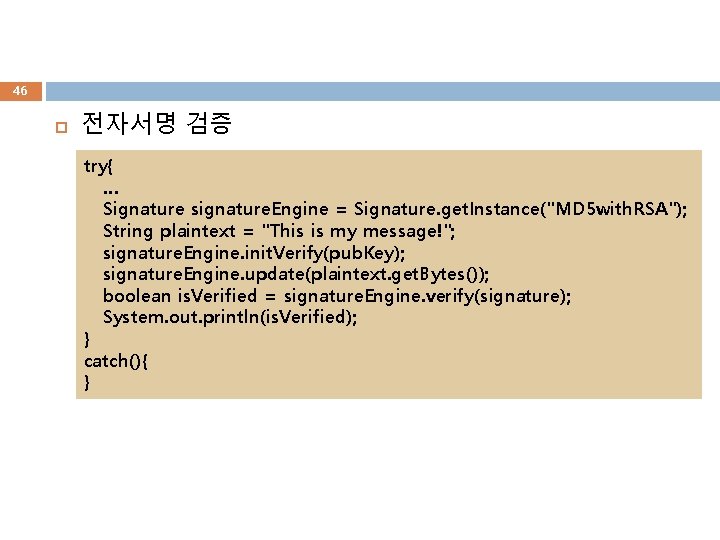 46

☐ 전자서명 검증

try{
  ...
  Signature signatureEngine = Signature.getInstance("MD5withRSA");
  String plaintext = "This is my message!";
  signatureEngine.initVerify(pubKey);
  signatureEngine.update(plaintext.getBytes());
  boolean isVerified = signatureEngine.verify(signature);
  System.out.println(isVerified);
}
catch(){
}